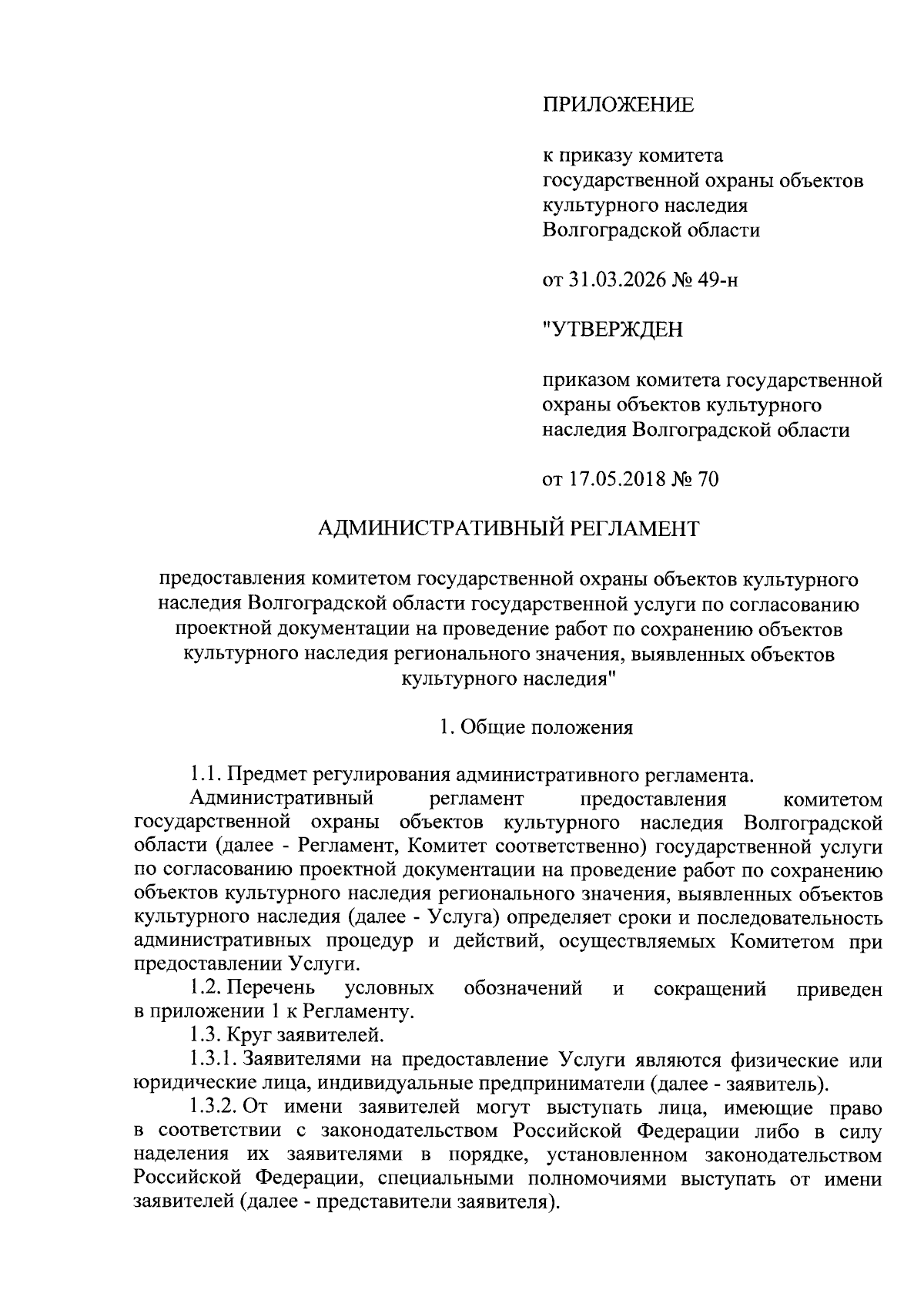 ПРИЛОЖЕНИЕ

к приказу комитета государственной охраны объектов культурного наследия Волгоградской области

от 31.03.2026 № 49-н

"УТВЕРЖДЕН

приказом комитета государственной охраны объектов культурного наследия Волгоградской области

от 17.05.2018 № 70

АДМИНИСТРАТИВНЫЙ РЕГЛАМЕНТ

предоставления комитетом государственной охраны объектов культурного наследия Волгоградской области государственной услуги по согласованию проектной документации на проведение работ по сохранению объектов культурного наследия регионального значения, выявленных объектов культурного наследия"

1. Общие положения

1.1. Предмет регулирования административного регламента.

Административный регламент предоставления комитетом государственной охраны объектов культурного наследия Волгоградской области (далее - Регламент, Комитет соответственно) государственной услуги по согласованию проектной документации на проведение работ по сохранению объектов культурного наследия регионального значения, выявленных объектов культурного наследия (далее - Услуга) определяет сроки и последовательность административных процедур и действий, осуществляемых Комитетом при предоставлении Услуги.

1.2. Перечень условных обозначений и сокращений приведен в приложении 1 к Регламенту.

1.3. Круг заявителей.

1.3.1. Заявителями на предоставление Услуги являются физические или юридические лица, индивидуальные предприниматели (далее - заявитель).

1.3.2. От имени заявителей могут выступать лица, имеющие право в соответствии с законодательством Российской Федерации либо в силу наделения их заявителями в порядке, установленном законодательством Российской Федерации, специальными полномочиями выступать от имени заявителей (далее - представители заявителя).